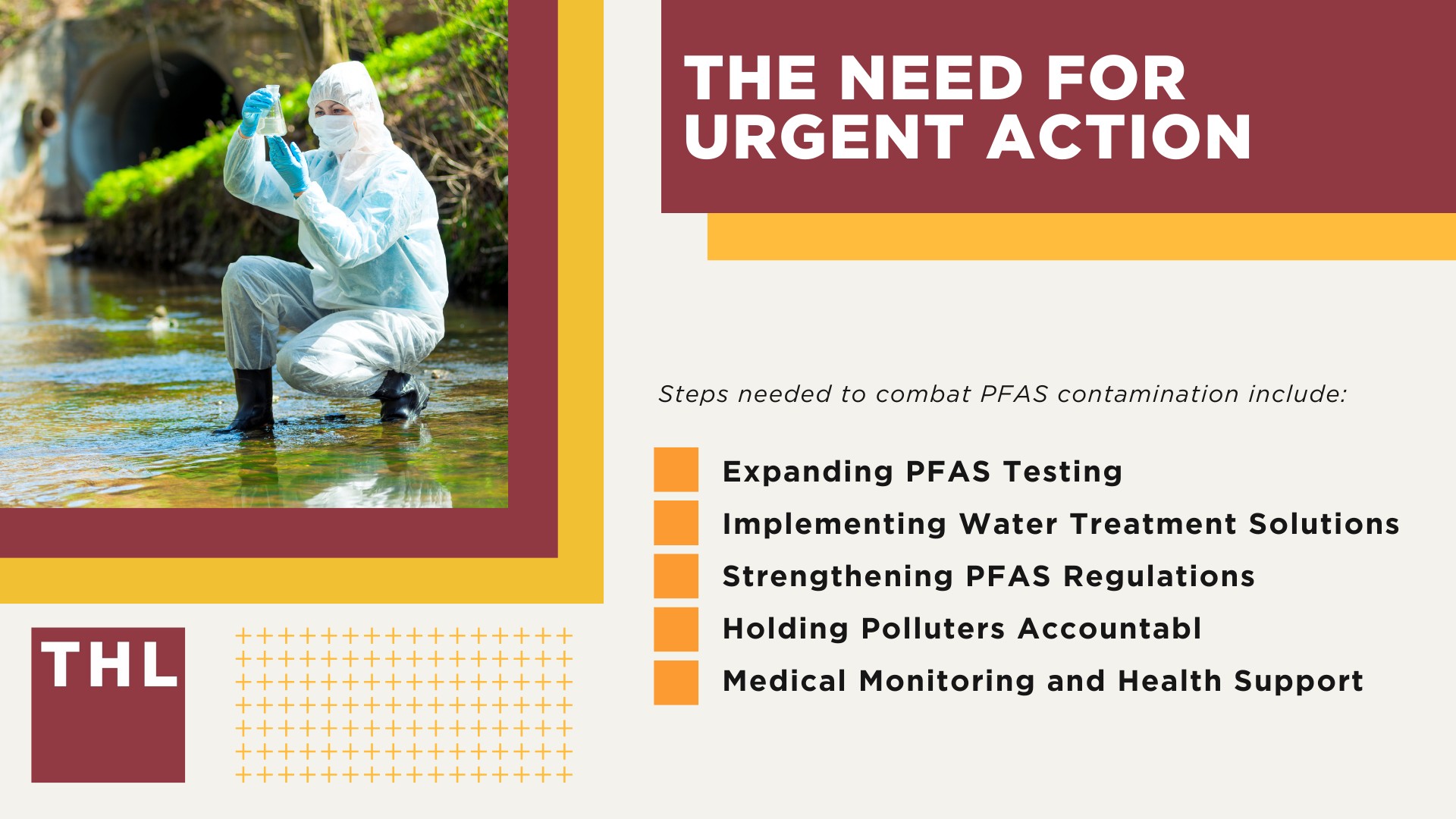 THE NEED FOR URGENT ACTION

Steps needed to combat PFAS contamination include:

Expanding PFAS Testing
Implementing Water Treatment Solutions
Strengthening PFAS Regulations
Holding Polluters Accountabl
Medical Monitoring and Health Support

THL